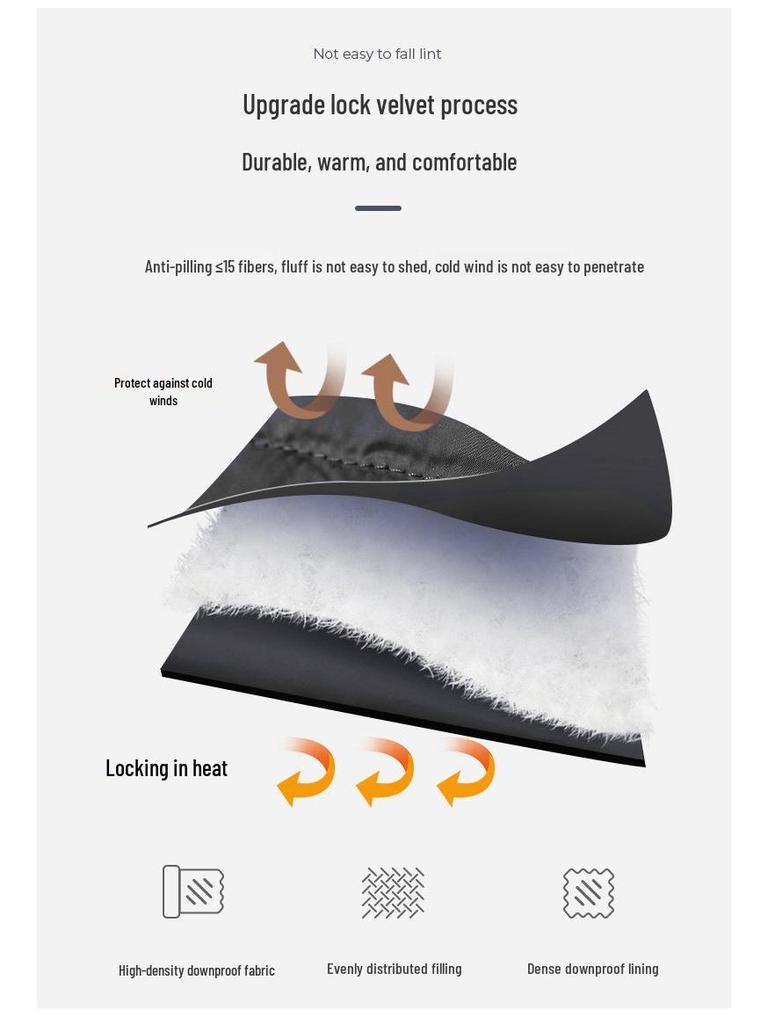 Not easy to fall lint

Upgrade lock velvet process

Durable, warm, and comfortable

Anti-pilling ≤15 fibers, fluff is not easy to shed, cold wind is not easy to penetrate

Protect against cold winds

Locking in heat

High-density downproof fabric

Evenly distributed filling

Dense downproof lining